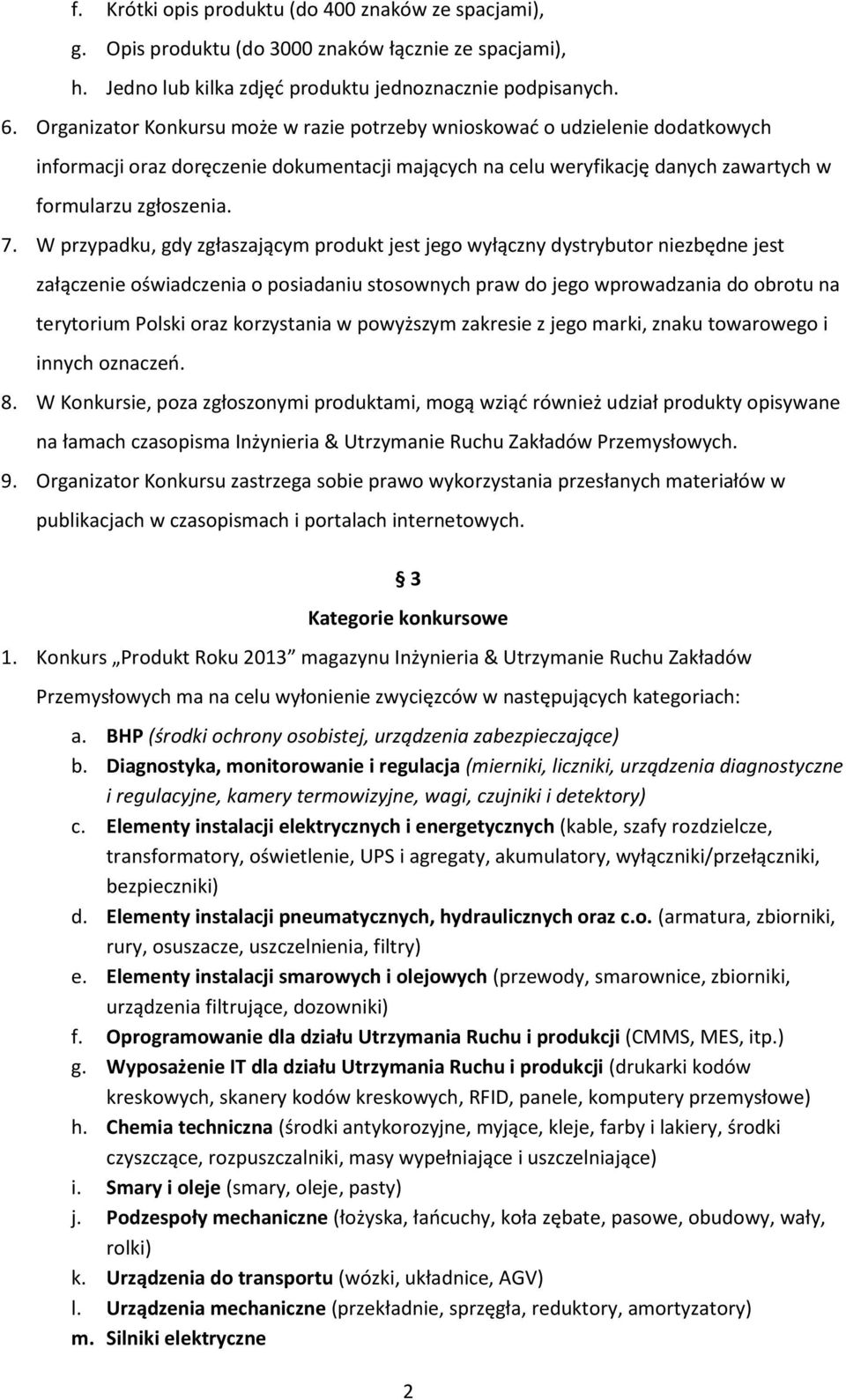 f. Krótki opis produktu (do 400 znaków ze spacjami),
g. Opis produktu (do 3000 znaków łącznie ze spacjami),
h. Jedno lub kilka zdjęć produktu jednoznacznie podpisanych.

6. Organizator Konkursu może w razie potrzeby wnioskować o udzielenie dodatkowych informacji oraz doręczenie dokumentacji mających na celu weryfikację danych zawartych w formularzu zgłoszenia.

7. W przypadku, gdy zgłaszającym produkt jest jego wyłączny dystrybutor niezbędne jest załączenie oświadczenia o posiadaniu stosownych praw do jego wprowadzania do obrotu na terytorium Polski oraz korzystania w powyższym zakresie z jego marki, znaku towarowego i innych oznaczeń.

8. W Konkursie, poza zgłoszonymi produktami, mogą wziąć również udział produkty opisywane na łamach czasopisma Inżynieria & Utrzymanie Ruchu Zakładów Przemysłowych.

9. Organizator Konkursu zastrzega sobie prawo wykorzystania przesłanych materiałów w publikacjach w czasopismach i portalach internetowych.

§ 3
Kategorie konkursowe

1. Konkurs „Produkt Roku 2013" magazynu Inżynieria & Utrzymanie Ruchu Zakładów Przemysłowych ma na celu wyłonienie zwycięzców w następujących kategoriach:
a. BHP (środki ochrony osobistej, urządzenia zabezpieczające)
b. Diagnostyka, monitorowanie i regulacja (mierniki, liczniki, urządzenia diagnostyczne i regulacyjne, kamery termowizyjne, wagi, czujniki i detektory)
c. Elementy instalacji elektrycznych i energetycznych (kable, szafy rozdzielcze, transformatory, oświetlenie, UPS i agregaty, akumulatory, wyłączniki/przełączniki, bezpieczniki)
d. Elementy instalacji pneumatycznych, hydraulicznych oraz c.o. (armatura, zbiorniki, rury, osuszacze, uszczelnienia, filtry)
e. Elementy instalacji smarowych i olejowych (przewody, smarownice, zbiorniki, urządzenia filtrujące, dozowniki)
f. Oprogramowanie dla działu Utrzymania Ruchu i produkcji (CMMS, MES, itp.)
g. Wyposażenie IT dla działu Utrzymania Ruchu i produkcji (drukarki kodów kreskowych, skanery kodów kreskowych, RFID, panele, komputery przemysłowe)
h. Chemia techniczna (środki antykorozyjne, myjące, kleje, farby i lakiery, środki czyszczące, rozpuszczalniki, masy wypełniające i uszczelniające)
i. Smary i oleje (smary, oleje, pasty)
j. Podzespoły mechaniczne (łożyska, łańcuchy, koła zębate, pasowe, obudowy, wały, rolki)
k. Urządzenia do transportu (wózki, układnice, AGV)
l. Urządzenia mechaniczne (przekładnie, sprzęgła, reduktory, amortyzatory)
m. Silniki elektryczne

2